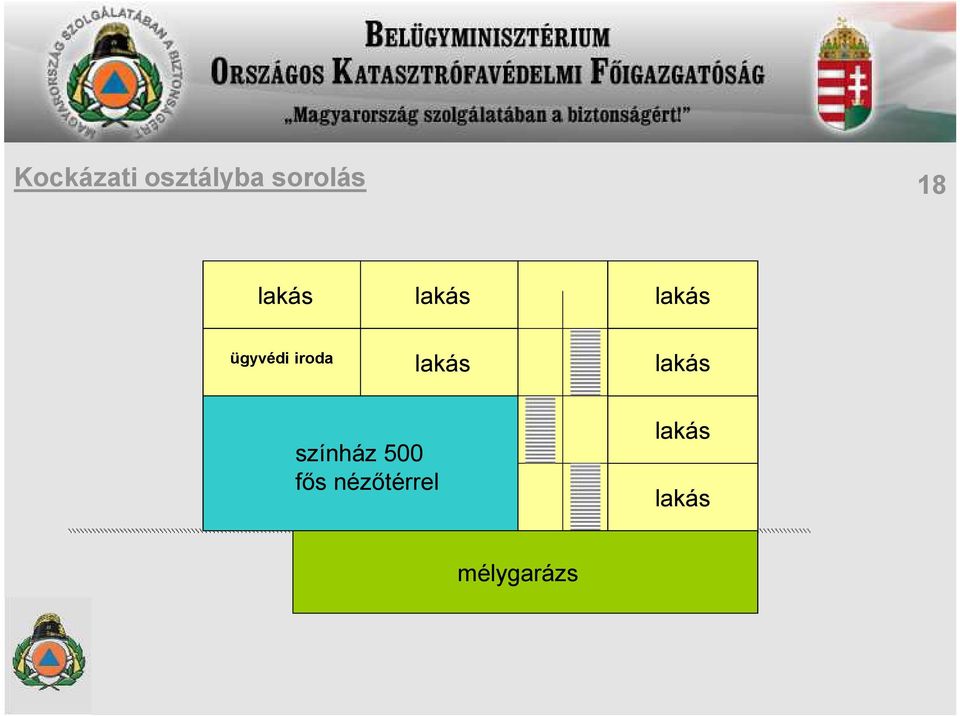 MAGYARORSZÁG SZOLGÁLATÁBAN A BIZTONSÁGÉRT

BELÜGYMINISZTÉRIUM
ORSZÁGOS KATASZTRÓFAVÉDELMI FŐIGAZGATÓSÁG
„Magyarország szolgálatában a biztonságért!”

Kockázati osztályba sorolás

18

lakás
lakás
lakás
ügyvédi iroda
lakás
lakás
színház 500 fős nézőtérrel
lakás
lakás
mélygarázs